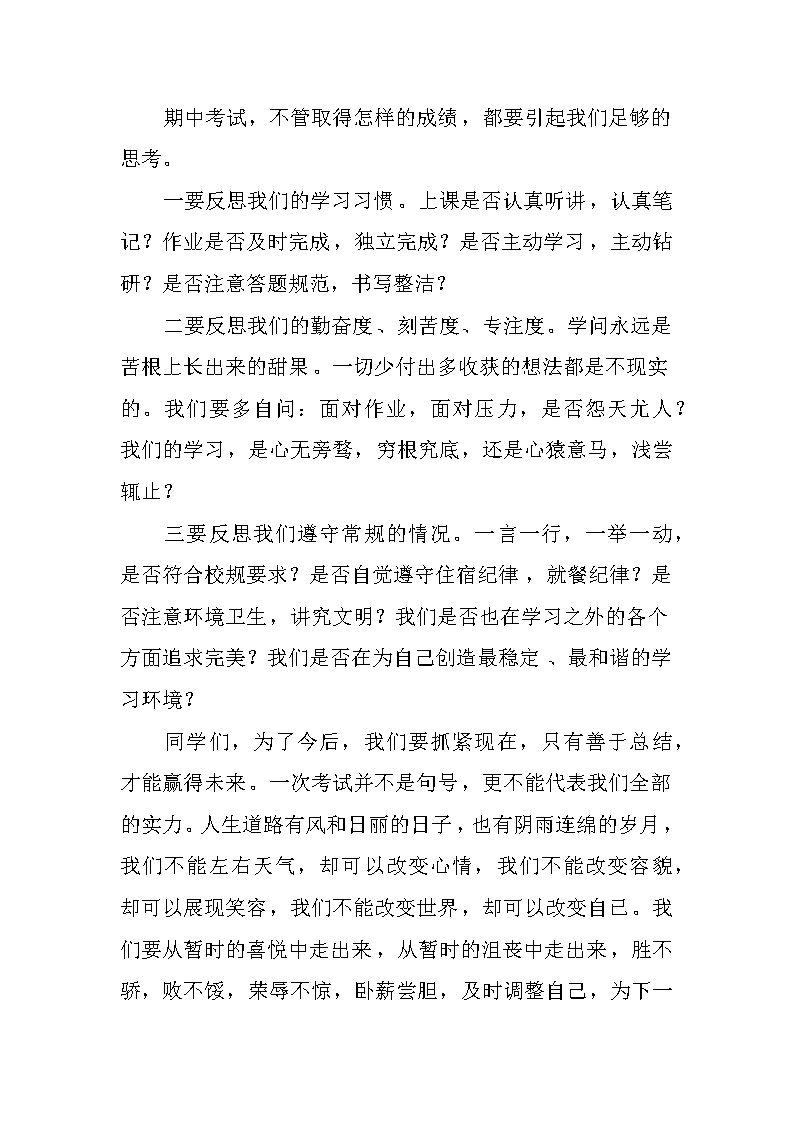 期中考试，不管取得怎样的成绩，都要引起我们足够的思考。

一要反思我们的学习习惯。上课是否认真听讲，认真笔记？作业是否及时完成，独立完成？是否主动学习，主动钻研？是否注意答题规范，书写整洁？

二要反思我们的勤奋度、刻苦度、专注度。学问永远是苦根上长出来的甜果。一切少付出多收获的想法都是不现实的。我们要多自问：面对作业，面对压力，是否怨天尤人？我们的学习，是心无旁骛，穷根究底，还是心猿意马，浅尝辄止？

三要反思我们遵守常规的情况。一言一行，一举一动，是否符合校规要求？是否自觉遵守住宿纪律，就餐纪律？是否注意环境卫生，讲究文明？我们是否也在学习之外的各个方面追求完美？我们是否在为自己创造最稳定、最和谐的学习环境？

同学们，为了今后，我们要抓紧现在，只有善于总结，才能赢得未来。一次考试并不是句号，更不能代表我们全部的实力。人生道路有风和日丽的日子，也有阴雨连绵的岁月，我们不能左右天气，却可以改变心情，我们不能改变容貌，却可以展现笑容，我们不能改变世界，却可以改变自己。我们要从暂时的喜悦中走出来，从暂时的沮丧中走出来，胜不骄，败不馁，荣辱不惊，卧薪尝胆，及时调整自己，为下一